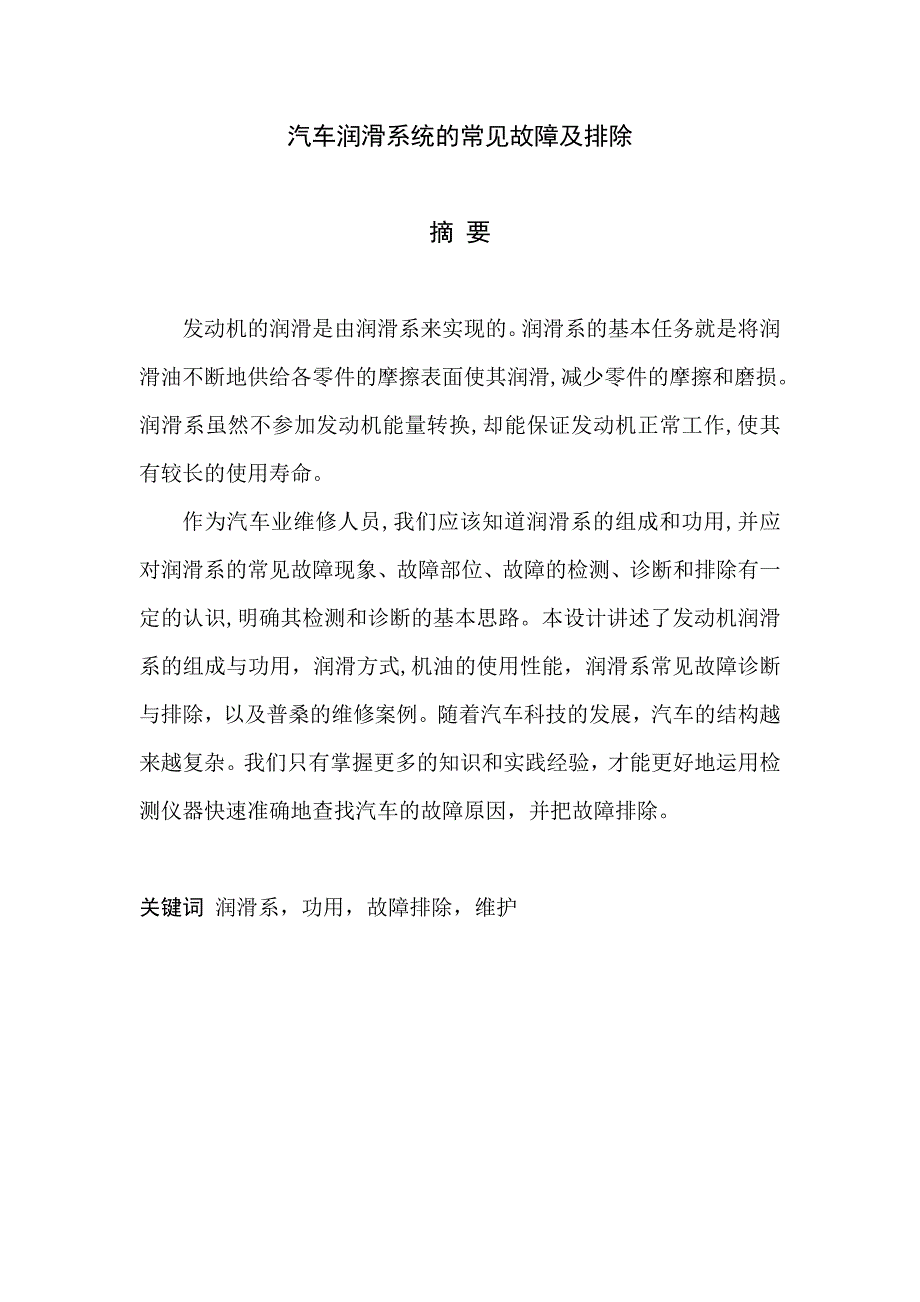 汽车润滑系统的常见故障及排除

摘 要

发动机的润滑是由润滑系来实现的。润滑系的基本任务就是将润滑油不断地供给各零件的摩擦表面使其润滑,减少零件的摩擦和磨损。润滑系虽然不参加发动机能量转换,却能保证发动机正常工作,使其有较长的使用寿命。

作为汽车业维修人员,我们应该知道润滑系的组成和功用,并应对润滑系的常见故障现象、故障部位、故障的检测、诊断和排除有一定的认识,明确其检测和诊断的基本思路。本设计讲述了发动机润滑系的组成与功用，润滑方式,机油的使用性能，润滑系常见故障诊断与排除，以及普桑的维修案例。随着汽车科技的发展，汽车的结构越来越复杂。我们只有掌握更多的知识和实践经验，才能更好地运用检测仪器快速准确地查找汽车的故障原因，并把故障排除。

关键词 润滑系，功用，故障排除，维护